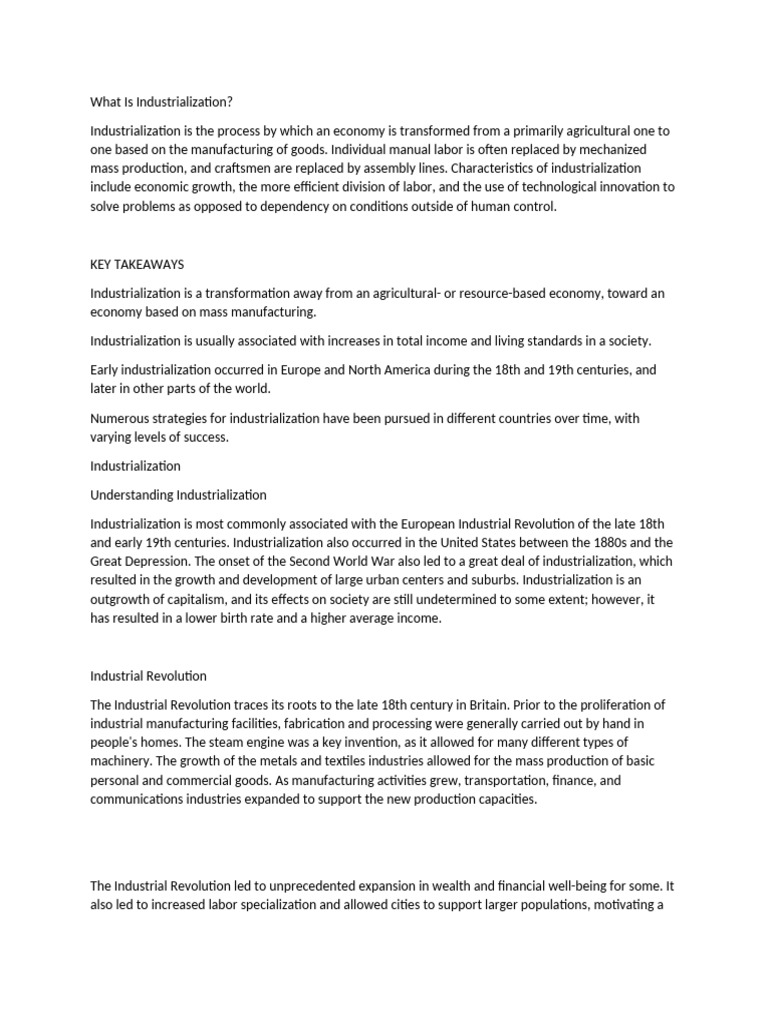 What Is Industrialization?

Industrialization is the process by which an economy is transformed from a primarily agricultural one to one based on the manufacturing of goods. Individual manual labor is often replaced by mechanized mass production, and craftsmen are replaced by assembly lines. Characteristics of industrialization include economic growth, the more efficient division of labor, and the use of technological innovation to solve problems as opposed to dependency on conditions outside of human control.

KEY TAKEAWAYS

Industrialization is a transformation away from an agricultural- or resource-based economy, toward an economy based on mass manufacturing.

Industrialization is usually associated with increases in total income and living standards in a society.

Early industrialization occurred in Europe and North America during the 18th and 19th centuries, and later in other parts of the world.

Numerous strategies for industrialization have been pursued in different countries over time, with varying levels of success.

Industrialization

Understanding Industrialization

Industrialization is most commonly associated with the European Industrial Revolution of the late 18th and early 19th centuries. Industrialization also occurred in the United States between the 1880s and the Great Depression. The onset of the Second World War also led to a great deal of industrialization, which resulted in the growth and development of large urban centers and suburbs. Industrialization is an outgrowth of capitalism, and its effects on society are still undetermined to some extent; however, it has resulted in a lower birth rate and a higher average income.

Industrial Revolution

The Industrial Revolution traces its roots to the late 18th century in Britain. Prior to the proliferation of industrial manufacturing facilities, fabrication and processing were generally carried out by hand in people's homes. The steam engine was a key invention, as it allowed for many different types of machinery. The growth of the metals and textiles industries allowed for the mass production of basic personal and commercial goods. As manufacturing activities grew, transportation, finance, and communications industries expanded to support the new production capacities.

The Industrial Revolution led to unprecedented expansion in wealth and financial well-being for some. It also led to increased labor specialization and allowed cities to support larger populations, motivating a